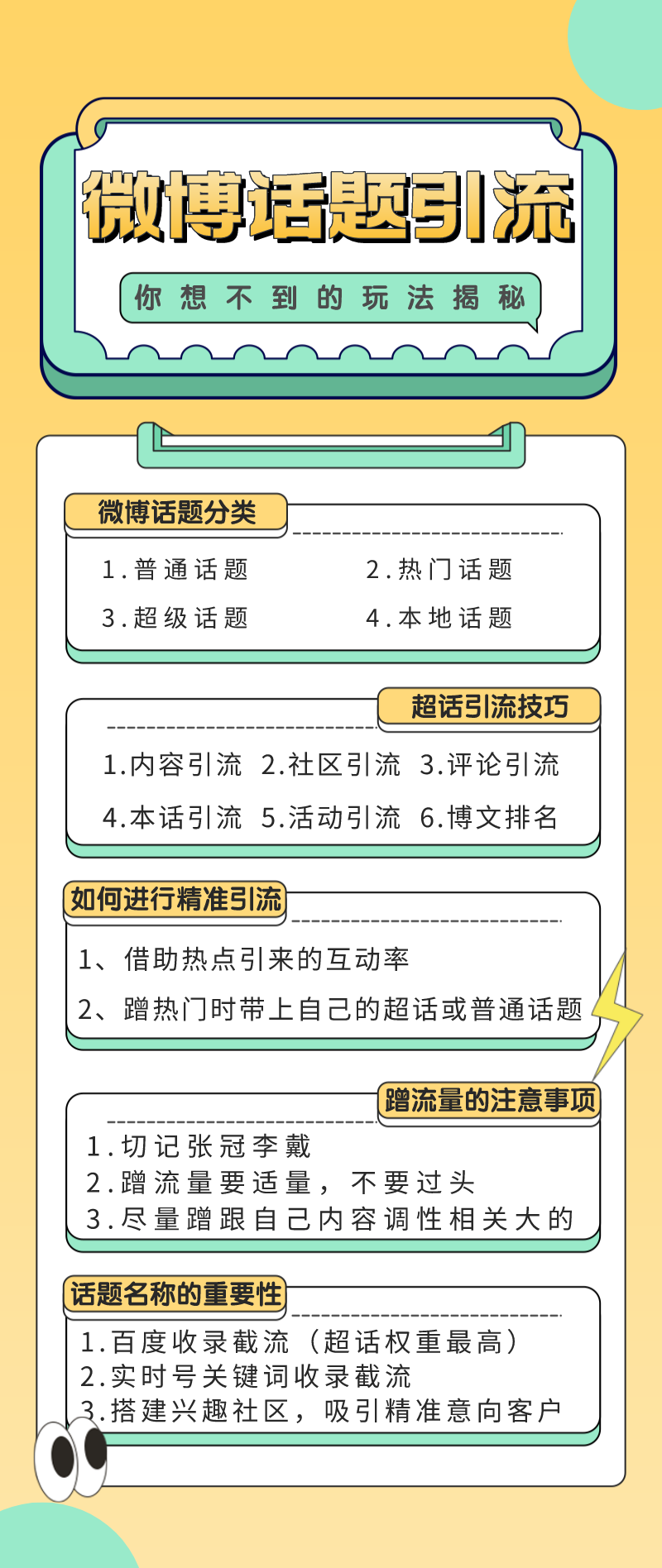 微博话题引流

你想不到的玩法揭秘

微博话题分类

1.普通话题
2.热门话题
3.超级话题
4.本地话题

超话引流技巧

1.内容引流 2.社区引流 3.评论引流
4.本话引流 5.活动引流 6.博文排名

如何进行精准引流

1、借助热点引来的互动率
2、蹭热门时带上自己的超话或普通话题

蹭流量的注意事项

1.切记张冠李戴
2.蹭流量要适量，不要过头
3.尽量蹭跟自己内容调性相关大的

话题名称的重要性

1.百度收录截流（超话权重最高）
2.实时号关键词收录截流
3.搭建兴趣社区，吸引精准意向客户